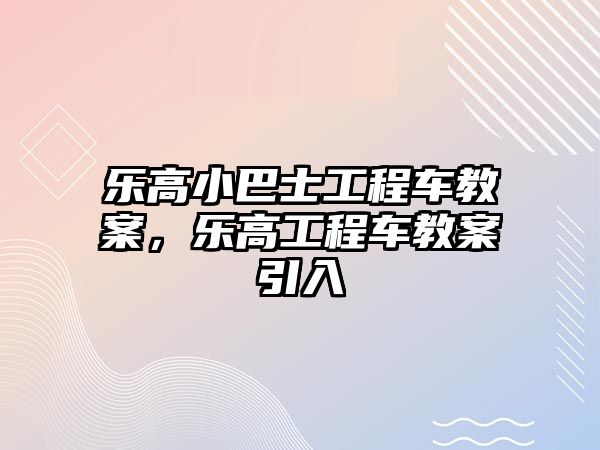 乐高小巴士工程车教案，乐高工程车教案引入